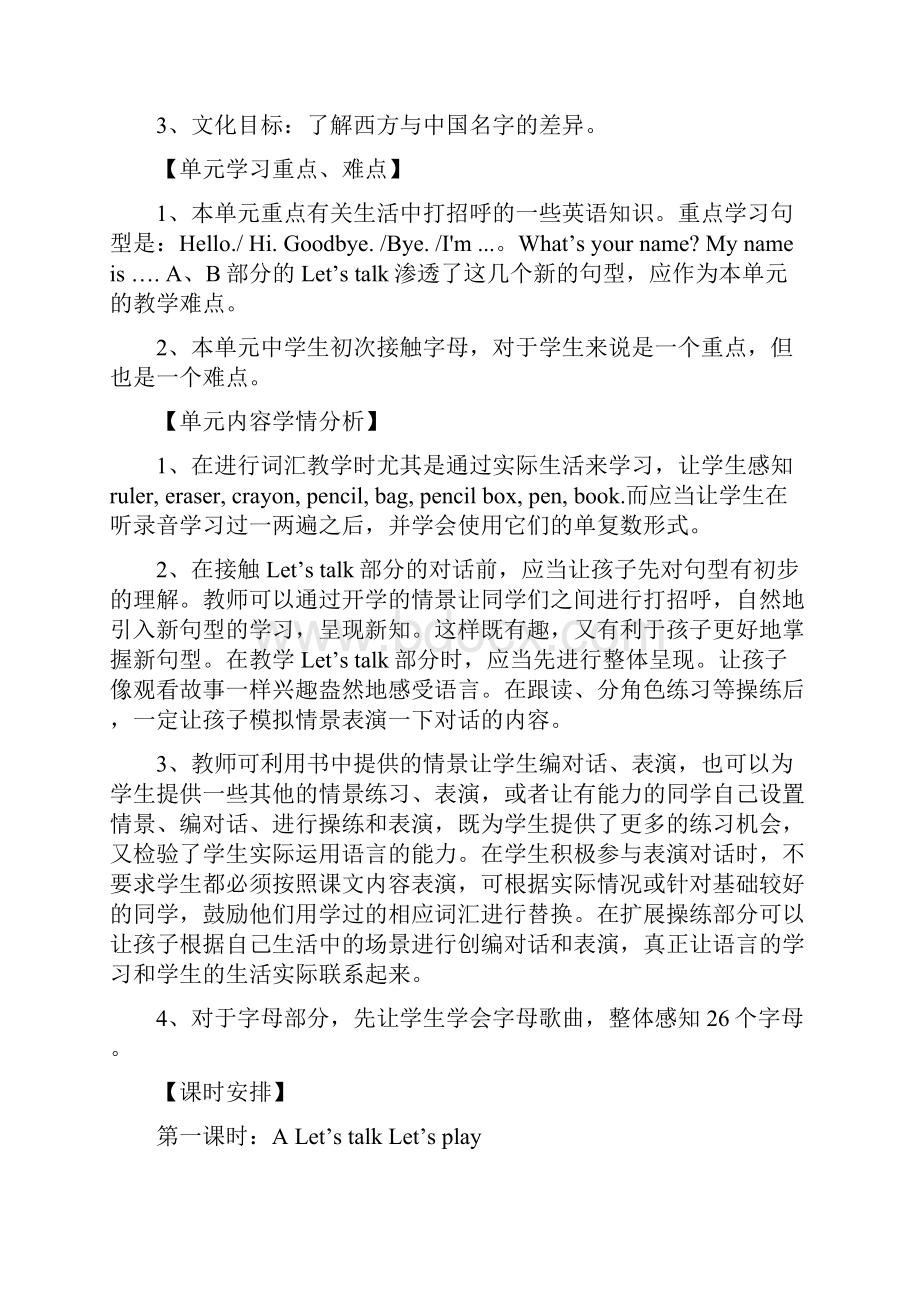 3、文化目标：了解西方与中国名字的差异。

【单元学习重点、难点】

1、本单元重点有关生活中打招呼的一些英语知识。重点学习句型是：Hello./ Hi. Goodbye. /Bye. /I'm ...。What’s your name? My name is …. A、B 部分的 Let’s talk 渗透了这几个新的句型，应作为本单元的教学难点。

2、本单元中学生初次接触字母，对于学生来说是一个重点，但也是一个难点。

【单元内容学情分析】

1、在进行词汇教学时尤其是通过实际生活来学习，让学生感知 ruler, eraser, crayon, pencil, bag, pencil box, pen, book.而应当让学生在听录音学习过一两遍之后，并学会使用它们的单复数形式。

2、在接触 Let’s talk 部分的对话前，应当让孩子先对句型有初步的理解。教师可以通过开学的情景让同学们之间进行打招呼，自然地引入新句型的学习，呈现新知。这样既有趣，又有利于孩子更好地掌握新句型。在教学 Let’s talk 部分时，应当先进行整体呈现。让孩子像观看故事一样兴趣盎然地感受语言。在跟读、分角色练习等操练后，一定让孩子模拟情景表演一下对话的内容。

3、教师可利用书中提供的情景让学生编对话、表演，也可以为学生提供一些其他的情景练习、表演，或者让有能力的同学自己设置情景、编对话、进行操练和表演，既为学生提供了更多的练习机会，又检验了学生实际运用语言的能力。在学生积极参与表演对话时，不要求学生都必须按照课文内容表演，可根据实际情况或针对基础较好的同学，鼓励他们用学过的相应词汇进行替换。在扩展操练部分可以让孩子根据自己生活中的场景进行创编对话和表演，真正让语言的学习和学生的生活实际联系起来。

4、对于字母部分，先让学生学会字母歌曲，整体感知 26 个字母。

【课时安排】

第一课时：A Let’s talk Let’s play